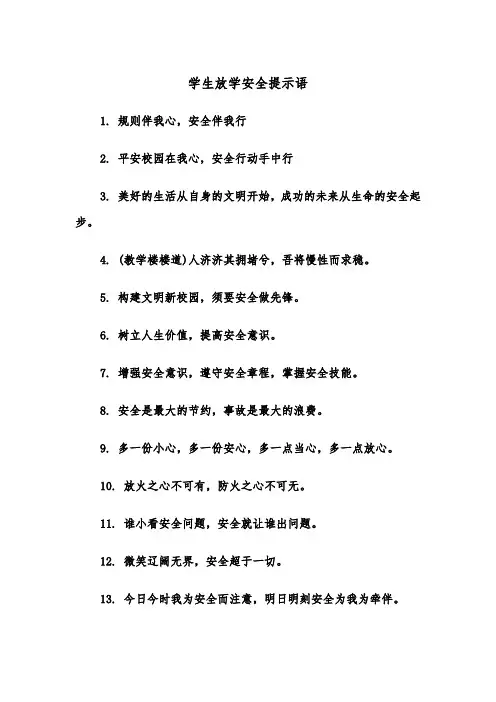 学生放学安全提示语

1. 规则伴我心，安全伴我行

2. 平安校园在我心，安全行动手中行

3. 美好的生活从自身的文明开始，成功的未来从生命的安全起步。

4. (教学楼楼道)人济济其拥堵兮，吾将慢性而求稳。

5. 构建文明新校园，须要安全做先锋。

6. 树立人生价值，提高安全意识。

7. 增强安全意识，遵守安全章程，掌握安全技能。

8. 安全是最大的节约，事故是最大的浪费。

9. 多一份小心，多一份安心，多一点当心，多一点放心。

10. 放火之心不可有，防火之心不可无。

11. 谁小看安全问题，安全就让谁出问题。

12. 微笑辽阔无界，安全超于一切。

13. 今日今时我为安全而注意，明日明刻安全为我为牵伴。